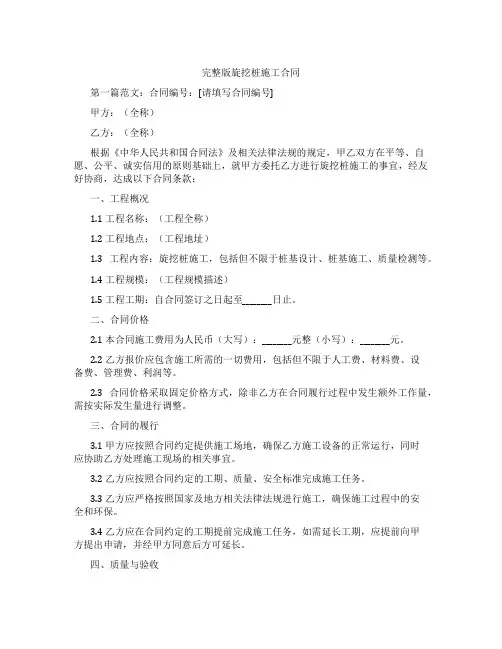 完整版旋挖桩施工合同

第一篇范文：合同编号：[请填写合同编号]

甲方：（全称）

乙方：（全称）

根据《中华人民共和国合同法》及相关法律法规的规定，甲乙双方在平等、自愿、公平、诚实信用的原则基础上，就甲方委托乙方进行旋挖桩施工的事宜，经友好协商，达成以下合同条款：

一、工程概况

1.1 工程名称：（工程全称）

1.2 工程地点：（工程地址）

1.3 工程内容：旋挖桩施工，包括但不限于桩基设计、桩基施工、质量检测等。

1.4 工程规模：（工程规模描述）

1.5 工程工期：自合同签订之日起至______日止。

二、合同价格

2.1 本合同施工费用为人民币（大写）：______元整（小写）：______元。

2.2 乙方报价应包含施工所需的一切费用，包括但不限于人工费、材料费、设备费、管理费、利润等。

2.3 合同价格采取固定价格方式，除非乙方在合同履行过程中发生额外工作量，需按实际发生量进行调整。

三、合同的履行

3.1 甲方应按照合同约定提供施工场地，确保乙方施工设备的正常运行，同时应协助乙方处理施工现场的相关事宜。

3.2 乙方应按照合同约定的工期、质量、安全标准完成施工任务。

3.3 乙方应严格按照国家及地方相关法律法规进行施工，确保施工过程中的安全和环保。

3.4 乙方应在合同约定的工期提前完成施工任务，如需延长工期，应提前向甲方提出申请，并经甲方同意后方可延长。

四、质量与验收